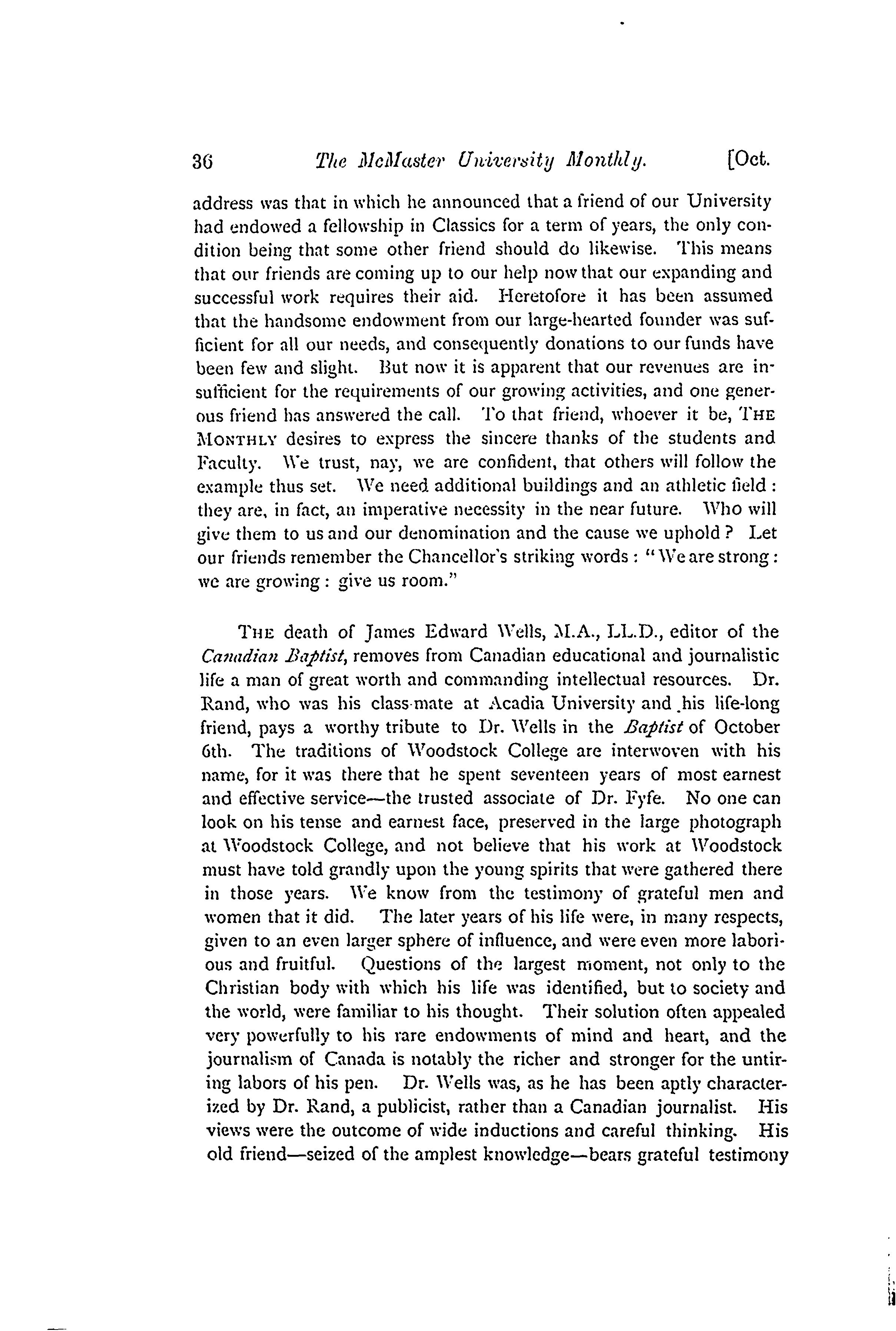 36 The McMaster University Monthly. [Oct.

address was that in which he announced that a friend of our University had endowed a fellowship in Classics for a term of years, the only condition being that some other friend should do likewise. This means that our friends are coming up to our help now that our expanding and successful work requires their aid. Heretofore it has been assumed that the handsome endowment from our large-hearted founder was sufficient for all our needs, and consequently donations to our funds have been few and slight. But now it is apparent that our revenues are insufficient for the requirements of our growing activities, and one generous friend has answered the call. To that friend, whoever it be, THE MONTHLY desires to express the sincere thanks of the students and Faculty. We trust, nay, we are confident, that others will follow the example thus set. We need additional buildings and an athletic field: they are, in fact, an imperative necessity in the near future. Who will give them to us and our denomination and the cause we uphold? Let our friends remember the Chancellor's striking words: "We are strong: we are growing: give us room."

THE death of James Edward Wells, M.A., LL.D., editor of the Canadian Baptist, removes from Canadian educational and journalistic life a man of great worth and commanding intellectual resources. Dr. Rand, who was his class-mate at Acadia University and his life-long friend, pays a worthy tribute to Dr. Wells in the Baptist of October 6th. The traditions of Woodstock College are interwoven with his name, for it was there that he spent seventeen years of most earnest and effective service—the trusted associate of Dr. Fyfe. No one can look on his tense and earnest face, preserved in the large photograph at Woodstock College, and not believe that his work at Woodstock must have told grandly upon the young spirits that were gathered there in those years. We know from the testimony of grateful men and women that it did. The later years of his life were, in many respects, given to an even larger sphere of influence, and were even more laborious and fruitful. Questions of the largest moment, not only to the Christian body with which his life was identified, but to society and the world, were familiar to his thought. Their solution often appealed very powerfully to his rare endowments of mind and heart, and the journalism of Canada is notably the richer and stronger for the untiring labors of his pen. Dr. Wells was, as he has been aptly characterized by Dr. Rand, a publicist, rather than a Canadian journalist. His views were the outcome of wide inductions and careful thinking. His old friend—seized of the amplest knowledge—bears grateful testimony